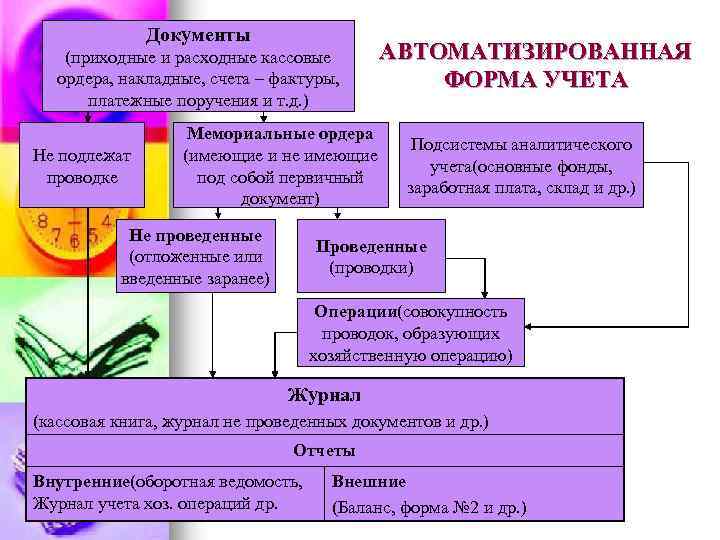 АВТОМАТИЗИРОВАННАЯ ФОРМА УЧЕТА

Документы
(приходные и расходные кассовые ордера, накладные, счета – фактуры, платежные поручения и т.д.)

Не подлежат проводке

Мемориальные ордера
(имеющие и не имеющие под собой первичный документ)

Подсистемы аналитического учета(основные фонды, заработная плата, склад и др.)

Не проведенные
(отложенные или введенные заранее)

Проведенные
(проводки)

Операции(совокупность проводок, образующих хозяйственную операцию)

Журнал
(кассовая книга, журнал не проведенных документов и др.)

Отчеты

Внутренние(оборотная ведомость, Журнал учета хоз. операций др.

Внешние
(Баланс, форма №2 и др.)